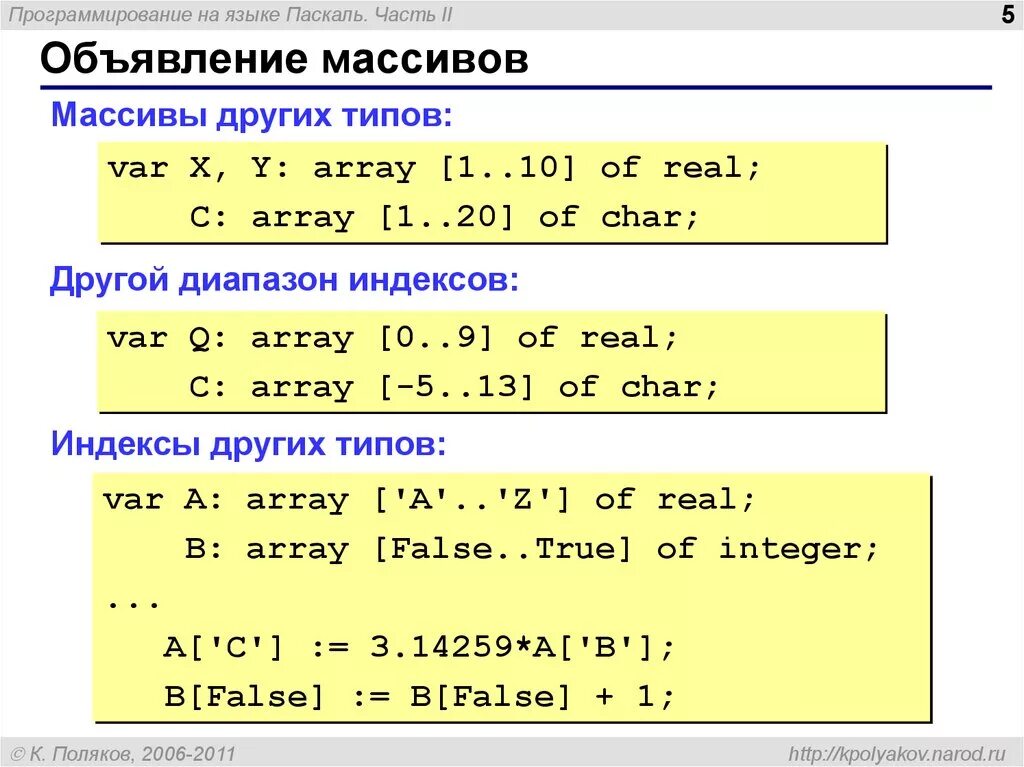 Программирование на языке Паскаль. Часть II
5

Объявление массивов

Массивы других типов:

var X, Y: array [1..10] of real;
    C: array [1..20] of char;

Другой диапазон индексов:

var Q: array [0..9] of real;
    C: array [-5..13] of char;

Индексы других типов:

var A: array ['A'..'Z'] of real;
    B: array [False..True] of integer;
...
   A['C'] := 3.14259*A['B'];
   B[False] := B[False] + 1;

© К. Поляков, 2006-2011
http://kpolyakov.narod.ru